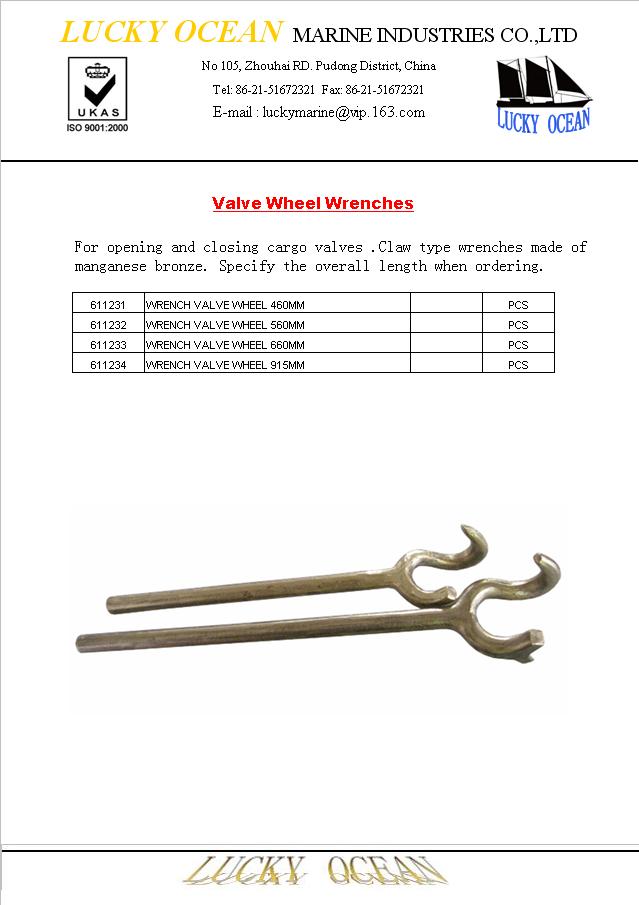 LUCKY OCEAN MARINE INDUSTRIES CO.,LTD

UKAS
ISO 9001:2000

No 105, Zhouhai RD. Pudong District, China
Tel: 86-21-51672321 Fax: 86-21-51672321
E-mail : luckymarine@vip.163.com

LUCKY OCEAN

Valve Wheel Wrenches

For opening and closing cargo valves .Claw type wrenches made of manganese bronze. Specify the overall length when ordering.

| 611231 | WRENCH VALVE WHEEL 460MM | | PCS |
|---|---|---|---|
| 611232 | WRENCH VALVE WHEEL 560MM | | PCS |
| 611233 | WRENCH VALVE WHEEL 660MM | | PCS |
| 611234 | WRENCH VALVE WHEEL 915MM | | PCS |

LUCKY OCEAN